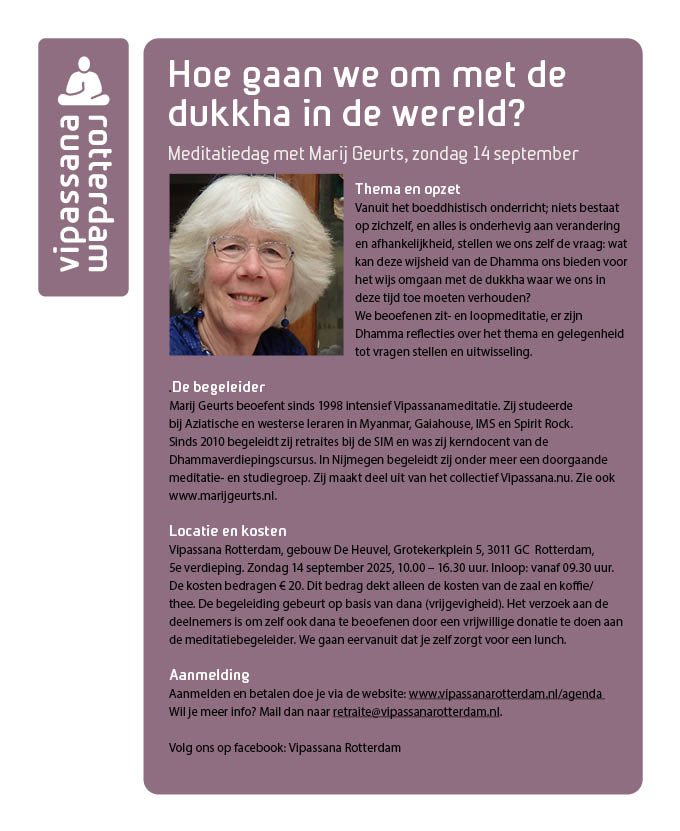 vipassana rotterdam

Hoe gaan we om met de dukkha in de wereld?

Meditatiedag met Marij Geurts, zondag 14 september

Thema en opzet
Vanuit het boeddhistisch onderricht; niets bestaat op zichzelf, en alles is onderhevig aan verandering en afhankelijkheid, stellen we ons zelf de vraag: wat kan deze wijsheid van de Dhamma ons bieden voor het wijs omgaan met de dukkha waar we ons in deze tijd toe moeten verhouden?
We beoefenen zit- en loopmeditatie, er zijn Dhamma reflecties over het thema en gelegenheid tot vragen stellen en uitwisseling.

.De begeleider
Marij Geurts beoefent sinds 1998 intensief Vipassanameditatie. Zij studeerde bij Aziatische en westerse leraren in Myanmar, Gaiahouse, IMS en Spirit Rock. Sinds 2010 begeleidt zij retraites bij de SIM en was zij kerndocent van de Dhammaverdiepingscursus. In Nijmegen begeleidt zij onder meer een doorgaande meditatie- en studiegroep. Zij maakt deel uit van het collectief Vipassana.nu. Zie ook www.marijgeurts.nl.

Locatie en kosten
Vipassana Rotterdam, gebouw De Heuvel, Grotekerkplein 5, 3011 GC Rotterdam, 5e verdieping. Zondag 14 september 2025, 10.00 – 16.30 uur. Inloop: vanaf 09.30 uur. De kosten bedragen € 20. Dit bedrag dekt alleen de kosten van de zaal en koffie/thee. De begeleiding gebeurt op basis van dana (vrijgevigheid). Het verzoek aan de deelnemers is om zelf ook dana te beoefenen door een vrijwillige donatie te doen aan de meditatiebegeleider. We gaan eervanuit dat je zelf zorgt voor een lunch.

Aanmelding
Aanmelden en betalen doe je via de website: www.vipassanarotterdam.nl/agenda
Wil je meer info? Mail dan naar retraite@vipassanarotterdam.nl.

Volg ons op facebook: Vipassana Rotterdam